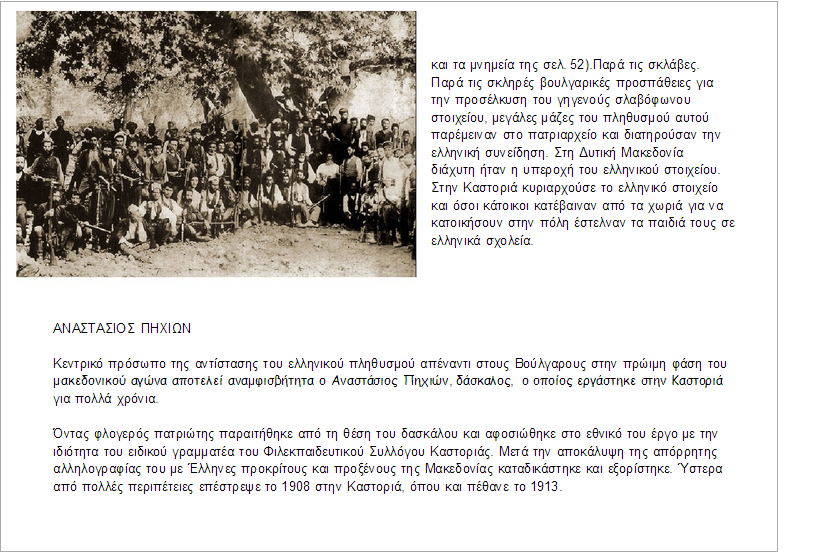 και τα μνημεία της σελ. 52).Παρά τις σκλάβες. Παρά τις σκληρές βουλγαρικές προσπάθειες για την προσέλκυση του γηγενούς σλαβόφωνου στοιχείου, μεγάλες μάζες του πληθυσμού αυτού παρέμειναν στο πατριαρχείο και διατηρούσαν την ελληνική συνείδηση. Στη Δυτική Μακεδονία διάχυτη ήταν η υπεροχή του ελληνικού στοιχείου. Στην Καστοριά κυριαρχούσε το ελληνικό στοιχείο και όσοι κάτοικοι κατέβαιναν από τα χωριά για να κατοικήσουν στην πόλη έστελναν τα παιδιά τους σε ελληνικά σχολεία.

ΑΝΑΣΤΑΣΙΟΣ ΠΗΧΙΩΝ

Κεντρικό πρόσωπο της αντίστασης του ελληνικού πληθυσμού απέναντι στους Βούλγαρους στην πρώιμη φάση του μακεδονικού αγώνα αποτελεί αναμφισβήτητα ο Αναστάσιος Πηχιών, δάσκαλος, ο οποίος εργάστηκε στην Καστοριά για πολλά χρόνια.

Όντας φλογερός πατριώτης παραιτήθηκε από τη θέση του δασκάλου και αφοσιώθηκε στο εθνικό του έργο με την ιδιότητα του ειδικού γραμματέα του Φιλεκπαιδευτικού Συλλόγου Καστοριάς. Μετά την αποκάλυψη της απόρρητης αλληλογραφίας του με Έλληνες προκρίτους και προξένους της Μακεδονίας καταδικάστηκε και εξορίστηκε. Ύστερα από πολλές περιπέτειες επέστρεψε το 1908 στην Καστοριά, όπου και πέθανε το 1913.